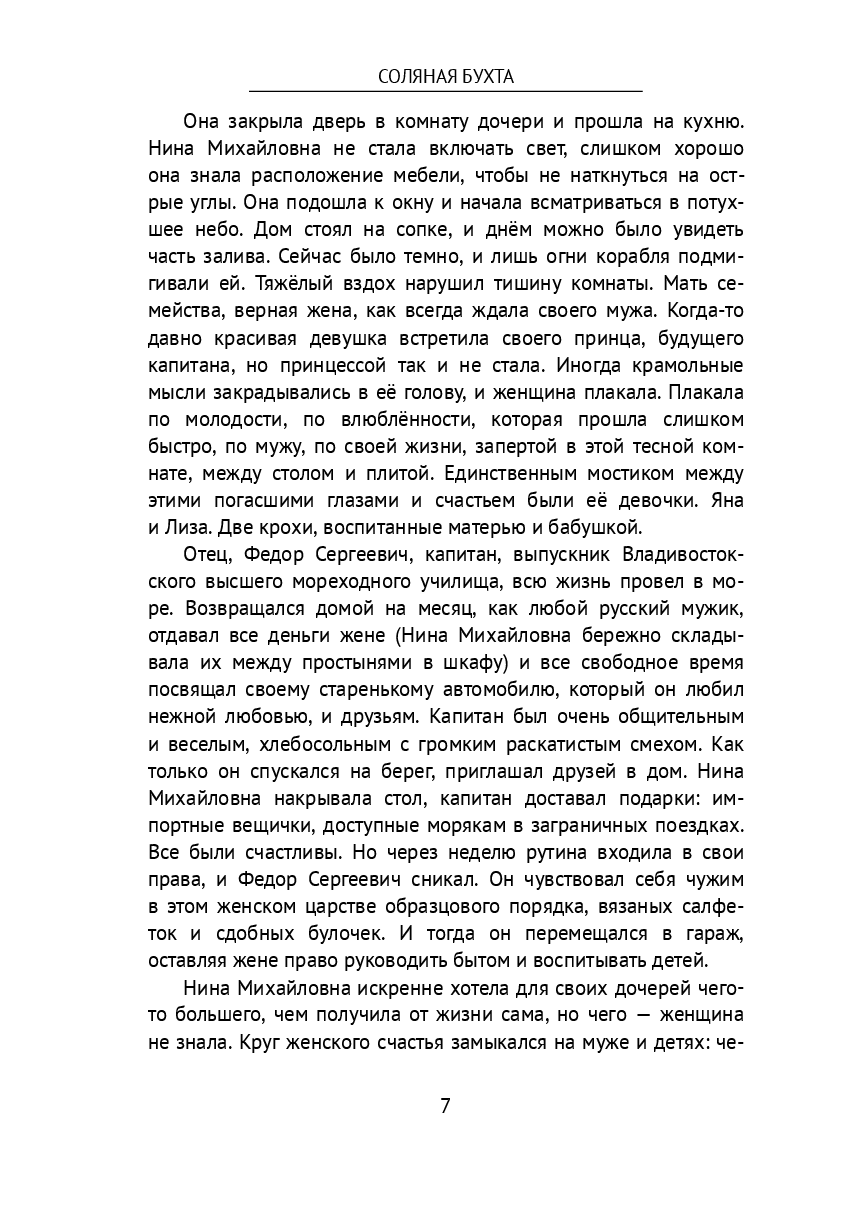 СОЛЯНАЯ БУХТА

Она закрыла дверь в комнату дочери и прошла на кухню. Нина Михайловна не стала включать свет, слишком хорошо она знала расположение мебели, чтобы не наткнуться на острые углы. Она подошла к окну и начала всматриваться в потухшее небо. Дом стоял на сопке, и днём можно было увидеть часть залива. Сейчас было темно, и лишь огни корабля подмигивали ей. Тяжёлый вздох нарушил тишину комнаты. Мать семейства, верная жена, как всегда ждала своего мужа. Когда-то давно красивая девушка встретила своего принца, будущего капитана, но принцессой так и не стала. Иногда крамольные мысли закрадывались в её голову, и женщина плакала. Плакала по молодости, по влюблённости, которая прошла слишком быстро, по мужу, по своей жизни, запертой в этой тесной комнате, между столом и плитой. Единственным мостиком между этими погасшими глазами и счастьем были её девочки. Яна и Лиза. Две крохи, воспитанные матерью и бабушкой.

Отец, Федор Сергеевич, капитан, выпускник Владивостокского высшего мореходного училища, всю жизнь провел в море. Возвращался домой на месяц, как любой русский мужик, отдавал все деньги жене (Нина Михайловна бережно складывала их между простынями в шкафу) и все свободное время посвящал своему старенькому автомобилю, который он любил нежной любовью, и друзьям. Капитан был очень общительным и веселым, хлебосольным с громким раскатистым смехом. Как только он спускался на берег, приглашал друзей в дом. Нина Михайловна накрывала стол, капитан доставал подарки: импортные вещички, доступные морякам в заграничных поездках. Все были счастливы. Но через неделю рутина входила в свои права, и Федор Сергеевич сникал. Он чувствовал себя чужим в этом женском царстве образцового порядка, вязаных салфеток и сдобных булочек. И тогда он перемещался в гараж, оставляя жене право руководить бытом и воспитывать детей.

Нина Михайловна искренне хотела для своих дочерей чего-то большего, чем получила от жизни сама, но чего — женщина не знала. Круг женского счастья замыкался на муже и детях: че-

7